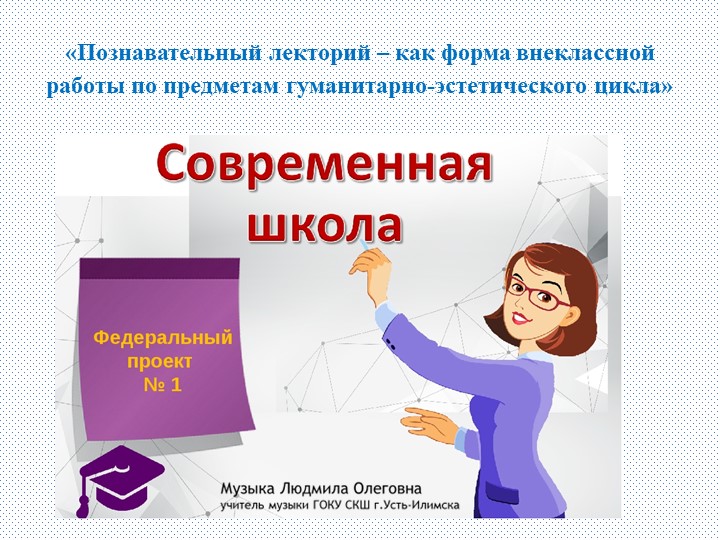 «Познавательный лекторий – как форма внеклассной работы по предметам гуманитарно-эстетического цикла»

Современная школа

Федеральный проект № 1

Музыка Людмила Олеговна
учитель музыки ГОКУ СКШ г.Усть-Илимска